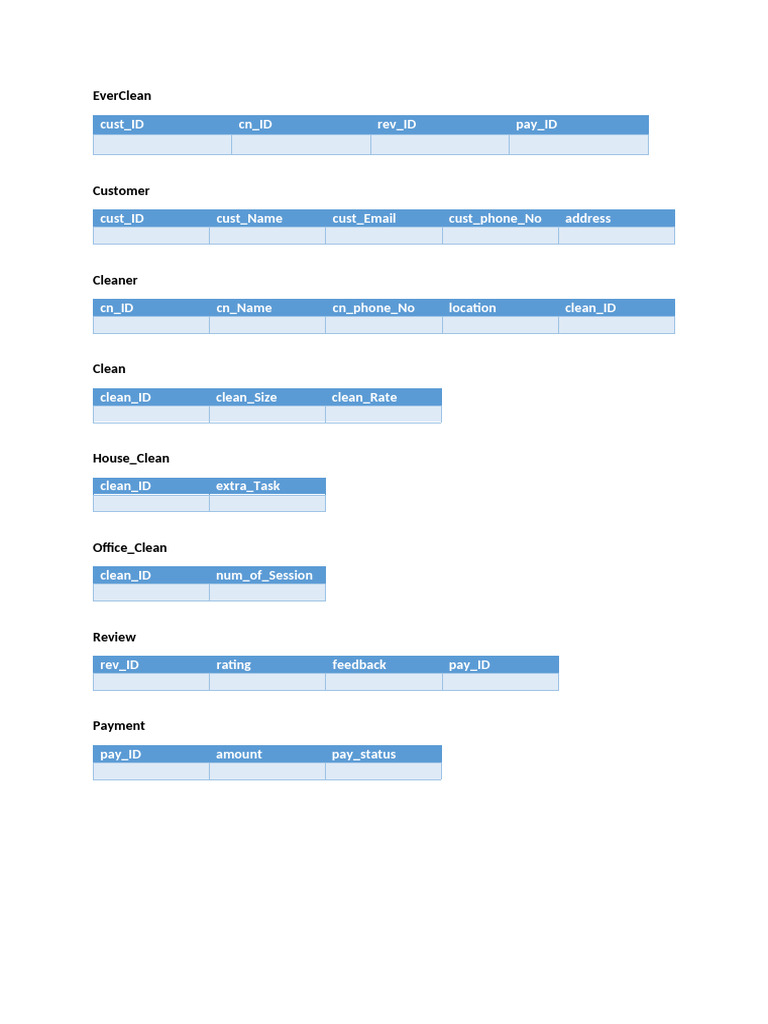 EverClean

| cust_ID | cn_ID | rev_ID | pay_ID |
|---|---|---|---|
| | | | |

Customer

| cust_ID | cust_Name | cust_Email | cust_phone_No | address |
|---|---|---|---|---|
| | | | | |

Cleaner

| cn_ID | cn_Name | cn_phone_No | location | clean_ID |
|---|---|---|---|---|
| | | | | |

Clean

| clean_ID | clean_Size | clean_Rate |
|---|---|---|
| | | |

House_Clean

| clean_ID | extra_Task |
|---|---|
| | |

Office_Clean

| clean_ID | num_of_Session |
|---|---|
| | |

Review

| rev_ID | rating | feedback | pay_ID |
|---|---|---|---|
| | | | |

Payment

| pay_ID | amount | pay_status |
|---|---|---|
| | | |